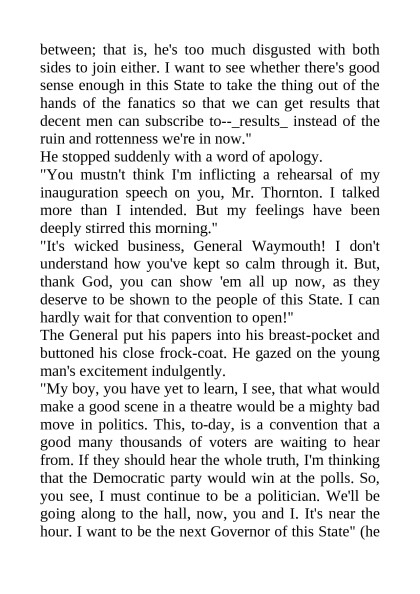 between; that is, he's too much disgusted with both sides to join either. I want to see whether there's good sense enough in this State to take the thing out of the hands of the fanatics so that we can get results that decent men can subscribe to--_results_ instead of the ruin and rottenness we're in now."
He stopped suddenly with a word of apology.
"You mustn't think I'm inflicting a rehearsal of my inauguration speech on you, Mr. Thornton. I talked more than I intended. But my feelings have been deeply stirred this morning."
"It's wicked business, General Waymouth! I don't understand how you've kept so calm through it. But, thank God, you can show 'em all up now, as they deserve to be shown to the people of this State. I can hardly wait for that convention to open!"
The General put his papers into his breast-pocket and buttoned his close frock-coat. He gazed on the young man's excitement indulgently.
"My boy, you have yet to learn, I see, that what would make a good scene in a theatre would be a mighty bad move in politics. This, to-day, is a convention that a good many thousands of voters are waiting to hear from. If they should hear the whole truth, I'm thinking that the Democratic party would win at the polls. So, you see, I must continue to be a politician. We'll be going along to the hall, now, you and I. It's near the hour. I want to be the next Governor of this State" (he